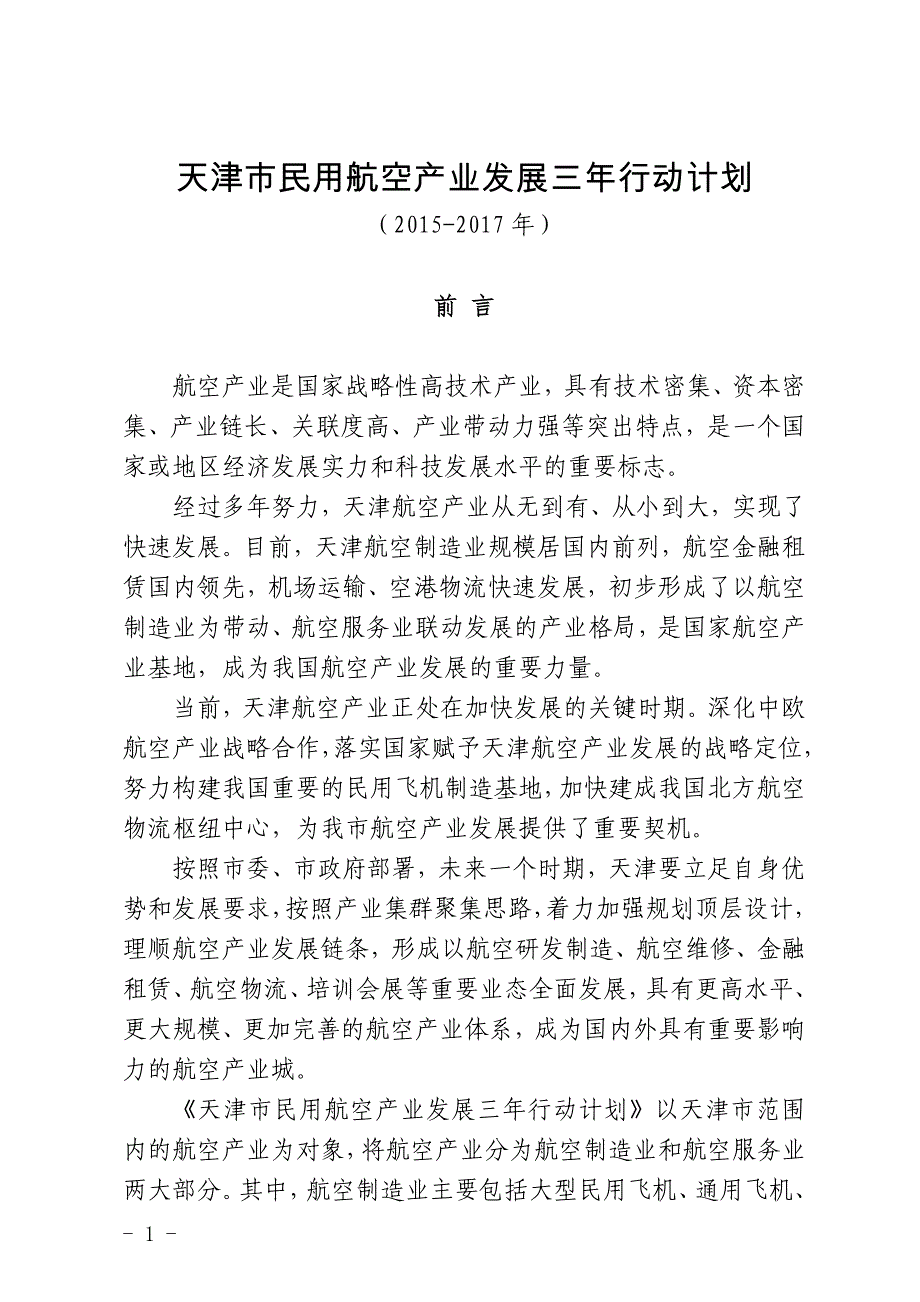 天津市民用航空产业发展三年行动计划
（2015-2017 年）

前 言

航空产业是国家战略性高技术产业，具有技术密集、资本密集、产业链长、关联度高、产业带动力强等突出特点，是一个国家或地区经济发展实力和科技发展水平的重要标志。

经过多年努力，天津航空产业从无到有、从小到大，实现了快速发展。目前，天津航空制造业规模居国内前列，航空金融租赁国内领先，机场运输、空港物流快速发展，初步形成了以航空制造业为带动、航空服务业联动发展的产业格局，是国家航空产业基地，成为我国航空产业发展的重要力量。

当前，天津航空产业正处在加快发展的关键时期。深化中欧航空产业战略合作，落实国家赋予天津航空产业发展的战略定位，努力构建我国重要的民用飞机制造基地，加快建成我国北方航空物流枢纽中心，为我市航空产业发展提供了重要契机。

按照市委、市政府部署，未来一个时期，天津要立足自身优势和发展要求，按照产业集群聚集思路，着力加强规划顶层设计，理顺航空产业发展链条，形成以航空研发制造、航空维修、金融租赁、航空物流、培训会展等重要业态全面发展，具有更高水平、更大规模、更加完善的航空产业体系，成为国内外具有重要影响力的航空产业城。

《天津市民用航空产业发展三年行动计划》以天津市范围内的航空产业为对象，将航空产业分为航空制造业和航空服务业两大部分。其中，航空制造业主要包括大型民用飞机、通用飞机、

- 1 -